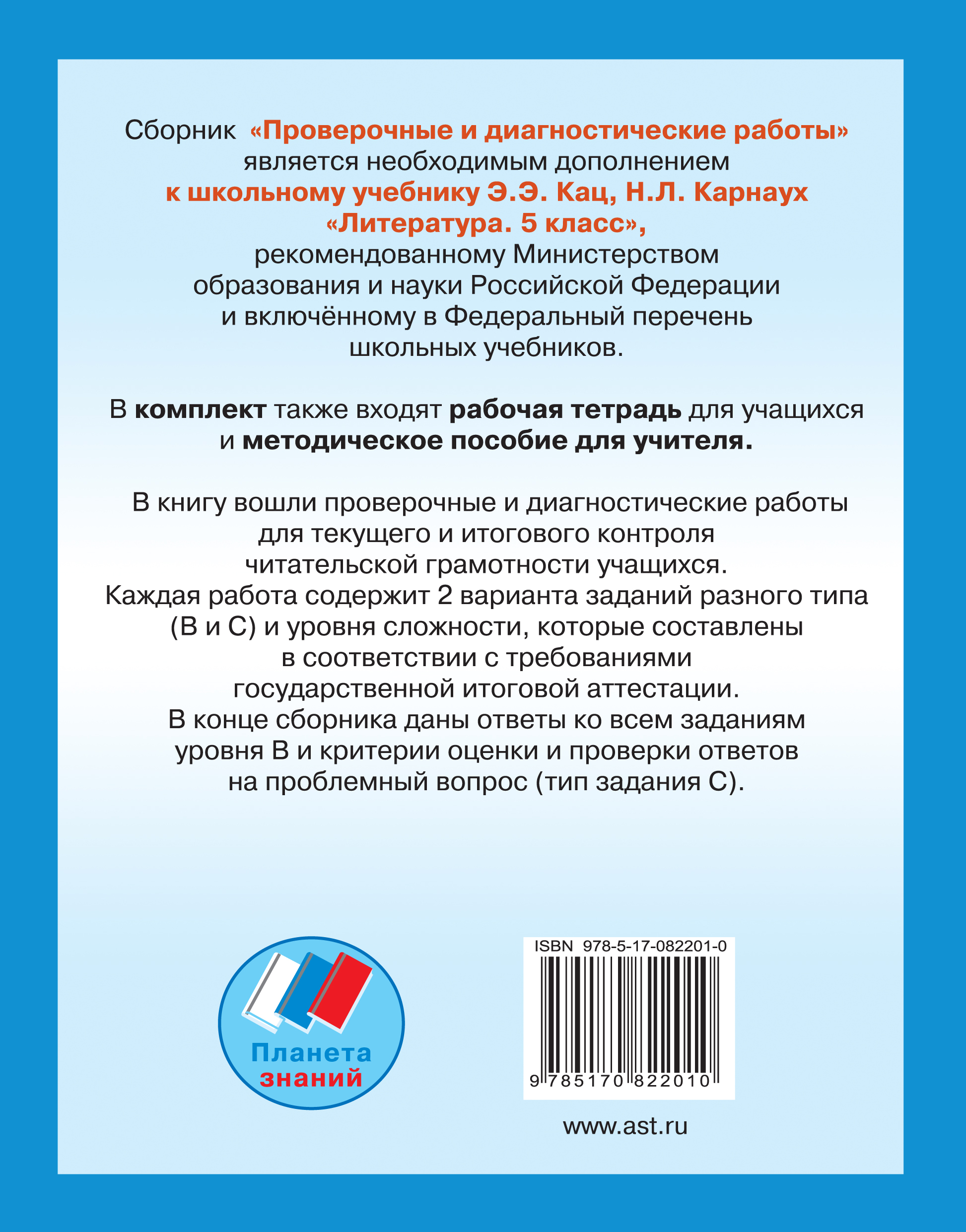 Сборник «Проверочные и диагностические работы» является необходимым дополнением к школьному учебнику Э.Э. Кац, Н.Л. Карнаух «Литература. 5 класс», рекомендованному Министерством образования и науки Российской Федерации и включённому в Федеральный перечень школьных учебников.

В комплект также входят рабочая тетрадь для учащихся и методическое пособие для учителя.

В книгу вошли проверочные и диагностические работы для текущего и итогового контроля читательской грамотности учащихся. Каждая работа содержит 2 варианта заданий разного типа (В и С) и уровня сложности, которые составлены в соответствии с требованиями государственной итоговой аттестации. В конце сборника даны ответы ко всем заданиям уровня В и критерии оценки и проверки ответов на проблемный вопрос (тип задания С).

Планета знаний

ISBN 978-5-17-082201-0

9 785170 822010

www.ast.ru